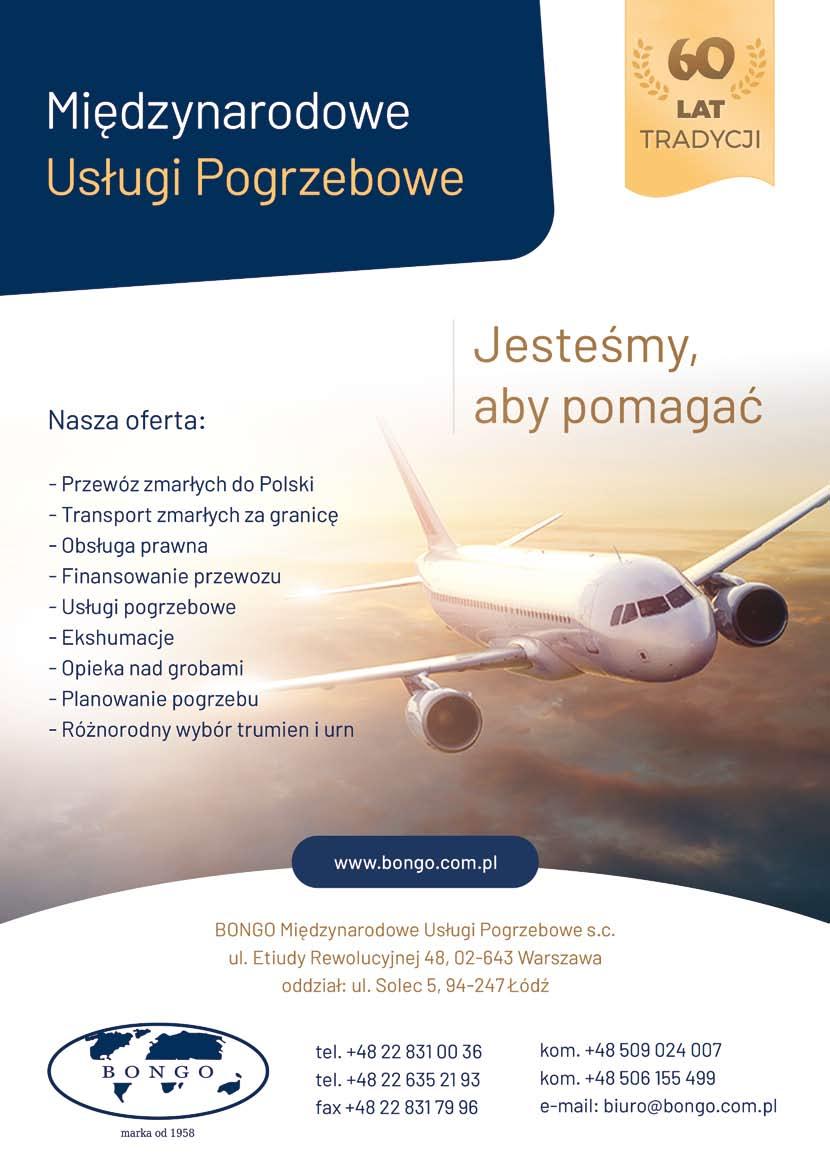 Międzynarodowe
Usługi Pogrzebowe

60
LAT
TRADYCJI

Jesteśmy, aby pomagać

Nasza oferta:

- Przewóz zmarłych do Polski
- Transport zmarłych za granicę
- Obsługa prawna
- Finansowanie przewozu
- Usługi pogrzebowe
- Ekshumacje
- Opieka nad grobami
- Planowanie pogrzebu
- Różnorodny wybór trumien i urn

www.bongo.com.pl

BONGO Międzynarodowe Usługi Pogrzebowe s.c.
ul. Etiudy Rewolucyjnej 48, 02-643 Warszawa
oddział: ul. Solec 5, 94-247 Łódź

BONGO
marka od 1958

tel. +48 22 831 00 36
tel. +48 22 635 21 93
fax +48 22 831 79 96

kom. +48 509 024 007
kom. +48 506 155 499
e-mail: biuro@bongo.com.pl